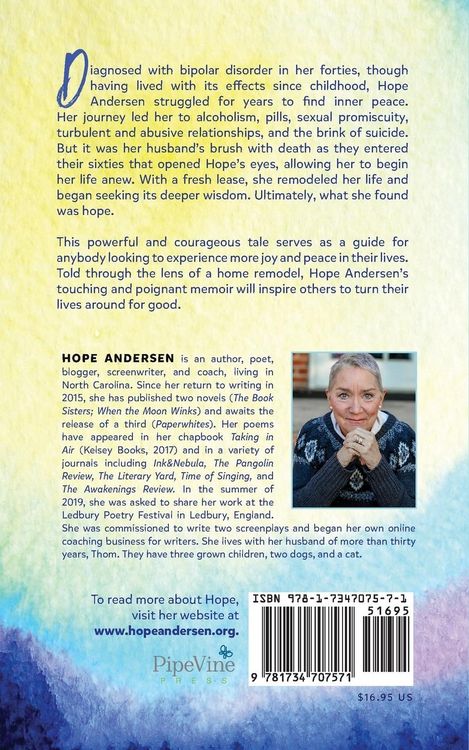 Diagnosed with bipolar disorder in her forties, though having lived with its effects since childhood, Hope Andersen struggled for years to find inner peace. Her journey led her to alcoholism, pills, sexual promiscuity, turbulent and abusive relationships, and the brink of suicide. But it was her husband's brush with death as they entered their sixties that opened Hope's eyes, allowing her to begin her life anew. With a fresh lease, she remodeled her life and began seeking its deeper wisdom. Ultimately, what she found was hope.

This powerful and courageous tale serves as a guide for anybody looking to experience more joy and peace in their lives. Told through the lens of a home remodel, Hope Andersen's touching and poignant memoir will inspire others to turn their lives around for good.

HOPE ANDERSEN is an author, poet, blogger, screenwriter, and coach, living in North Carolina. Since her return to writing in 2015, she has published two novels (The Book Sisters; When the Moon Winks) and awaits the release of a third (Paperwhites). Her poems have appeared in her chapbook Taking in Air (Kelsey Books, 2017) and in a variety of journals including Ink&Nebula, The Pangolin Review, The Literary Yard, Time of Singing, and The Awakenings Review. In the summer of 2019, she was asked to share her work at the Ledbury Poetry Festival in Ledbury, England. She was commissioned to write two screenplays and began her own online coaching business for writers. She lives with her husband of more than thirty years, Thom. They have three grown children, two dogs, and a cat.

To read more about Hope, visit her website at www.hopeandersen.org.

PipeVine
PRESS

ISBN 978-1-7347075-7-1
51695
9 781734 707571

$16.95 US